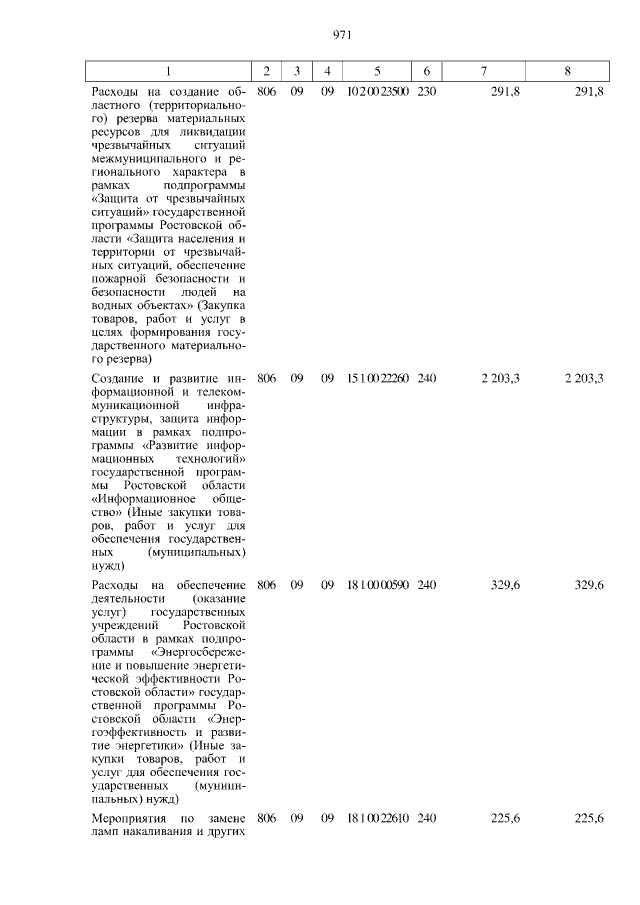 971

| 1 | 2 | 3 | 4 | 5 | 6 | 7 | 8 |
|---|---|---|---|---|---|---|---|
| Расходы на создание областного (территориального) резерва материальных ресурсов для ликвидации чрезвычайных ситуаций межмуниципального и регионального характера в рамках подпрограммы «Защита от чрезвычайных ситуаций» государственной программы Ростовской области «Защита населения и территории от чрезвычайных ситуаций, обеспечение пожарной безопасности и безопасности людей на водных объектах» (Закупка товаров, работ и услуг в целях формирования государственного материального резерва) | 806 | 09 | 09 | 10 2 00 23500 | 230 | 291,8 | 291,8 |
| Создание и развитие информационной и телекоммуникационной инфраструктуры, защита информации в рамках подпрограммы «Развитие информационных технологий» государственной программы Ростовской области «Информационное общество» (Иные закупки товаров, работ и услуг для обеспечения государственных (муниципальных) нужд) | 806 | 09 | 09 | 15 1 00 22260 | 240 | 2 203,3 | 2 203,3 |
| Расходы на обеспечение деятельности (оказание услуг) государственных учреждений Ростовской области в рамках подпрограммы «Энергосбережение и повышение энергетической эффективности Ростовской области» государственной программы Ростовской области «Энергоэффективность и развитие энергетики» (Иные закупки товаров, работ и услуг для обеспечения государственных (муниципальных) нужд) | 806 | 09 | 09 | 18 1 00 00590 | 240 | 329,6 | 329,6 |
| Мероприятия по замене ламп накаливания и других | 806 | 09 | 09 | 18 1 00 22610 | 240 | 225,6 | 225,6 |